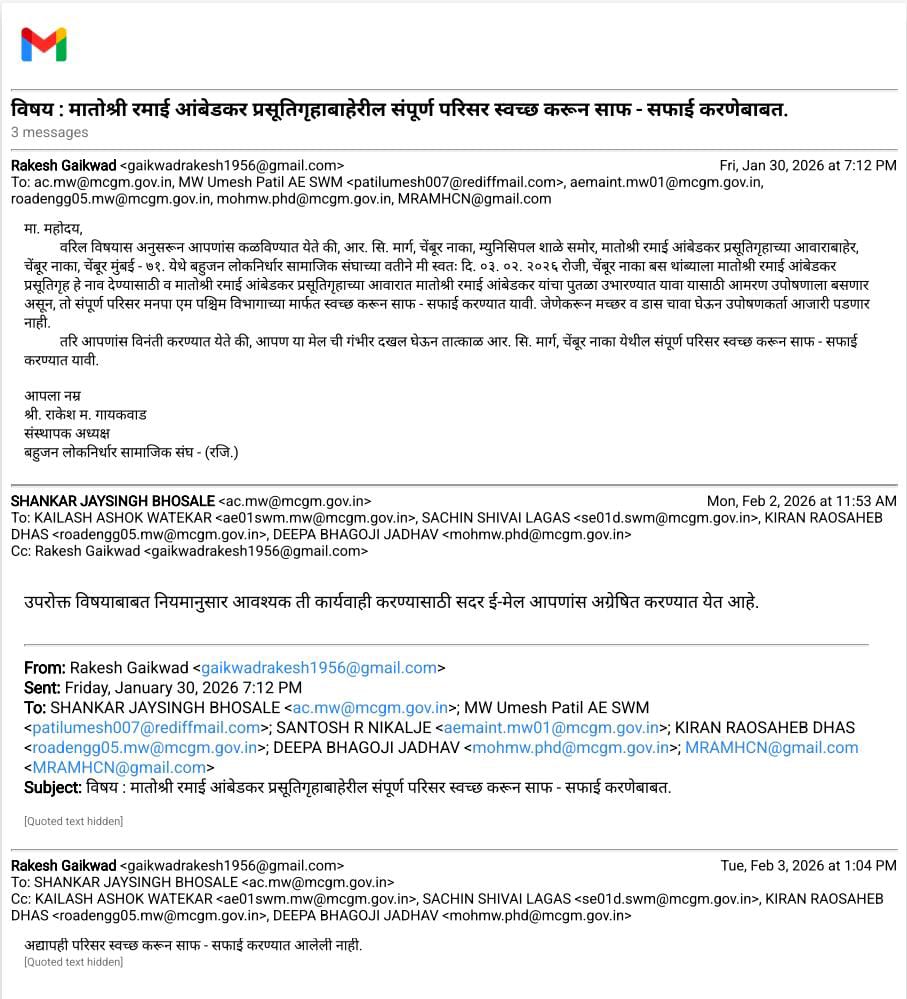 विषय : मातोश्री रमाई आंबेडकर प्रसूतिगृहाबाहेरील संपूर्ण परिसर स्वच्छ करून साफ - सफाई करणेबाबत.
3 messages

Rakesh Gaikwad <gaikwadrakesh1956@gmail.com> Fri, Jan 30, 2026 at 7:12 PM
To: ac.mw@mcgm.gov.in, MW Umesh Patil AE SWM <patilumesh007@rediffmail.com>, aemaint.mw01@mcgm.gov.in, roadengg05.mw@mcgm.gov.in, mohmw.phd@mcgm.gov.in, MRAMHCN@gmail.com

मा. महोदय,
वरिल विषयास अनुसरून आपणांस कळविण्यात येते की, आर. सि. मार्ग, चेंबूर नाका, म्युनिसिपल शाळे समोर, मातोश्री रमाई आंबेडकर प्रसूतिगृहाच्या आवाराबाहेर, चेंबूर नाका, चेंबूर मुंबई - ७१. येथे बहुजन लोकनिर्धार सामाजिक संघाच्या वतीने मी स्वतः दि. ०३. ०२. २०२६ रोजी, चेंबूर नाका बस थांब्याला मातोश्री रमाई आंबेडकर प्रसूतिगृह हे नाव देण्यासाठी व मातोश्री रमाई आंबेडकर प्रसूतिगृहाच्या आवारात मातोश्री रमाई आंबेडकर यांचा पुतळा उभारण्यात यावा यासाठी आमरण उपोषणाला बसणार असून, तो संपूर्ण परिसर मनपा एम पश्चिम विभागाच्या मार्फत स्वच्छ करून साफ - सफाई करण्यात यावी. जेणेकरून मच्छर व डास चावा घेऊन उपोषणकर्ता आजारी पडणार नाही.
तरि आपणांस विनंती करण्यात येते की, आपण या मेल ची गंभीर दखल घेऊन तात्काळ आर. सि. मार्ग, चेंबूर नाका येथील संपूर्ण परिसर स्वच्छ करून साफ - सफाई करण्यात यावी.

आपला नम्र
श्री. राकेश म. गायकवाड
संस्थापक अध्यक्ष
बहुजन लोकनिर्धार सामाजिक संघ - (रजि.)

SHANKAR JAYSINGH BHOSALE <ac.mw@mcgm.gov.in> Mon, Feb 2, 2026 at 11:53 AM
To: KAILASH ASHOK WATEKAR <ae01swm.mw@mcgm.gov.in>, SACHIN SHIVAI LAGAS <se01d.swm@mcgm.gov.in>, KIRAN RAOSAHEB DHAS <roadengg05.mw@mcgm.gov.in>, DEEPA BHAGOJI JADHAV <mohmw.phd@mcgm.gov.in>
Cc: Rakesh Gaikwad <gaikwadrakesh1956@gmail.com>

उपरोक्त विषयाबाबत नियमानुसार आवश्यक ती कार्यवाही करण्यासाठी सदर ई-मेल आपणांस अग्रेषित करण्यात येत आहे.

From: Rakesh Gaikwad <gaikwadrakesh1956@gmail.com>
Sent: Friday, January 30, 2026 7:12 PM
To: SHANKAR JAYSINGH BHOSALE <ac.mw@mcgm.gov.in>; MW Umesh Patil AE SWM <patilumesh007@rediffmail.com>; SANTOSH R NIKALJE <aemaint.mw01@mcgm.gov.in>; KIRAN RAOSAHEB DHAS <roadengg05.mw@mcgm.gov.in>; DEEPA BHAGOJI JADHAV <mohmw.phd@mcgm.gov.in>; MRAMHCN@gmail.com <MRAMHCN@gmail.com>
Subject: विषय : मातोश्री रमाई आंबेडकर प्रसूतिगृहाबाहेरील संपूर्ण परिसर स्वच्छ करून साफ - सफाई करणेबाबत.

[Quoted text hidden]

Rakesh Gaikwad <gaikwadrakesh1956@gmail.com> Tue, Feb 3, 2026 at 1:04 PM
To: SHANKAR JAYSINGH BHOSALE <ac.mw@mcgm.gov.in>
Cc: KAILASH ASHOK WATEKAR <ae01swm.mw@mcgm.gov.in>, SACHIN SHIVAI LAGAS <se01d.swm@mcgm.gov.in>, KIRAN RAOSAHEB DHAS <roadengg05.mw@mcgm.gov.in>, DEEPA BHAGOJI JADHAV <mohmw.phd@mcgm.gov.in>

अद्यापही परिसर स्वच्छ करून साफ - सफाई करण्यात आलेली नाही.
[Quoted text hidden]